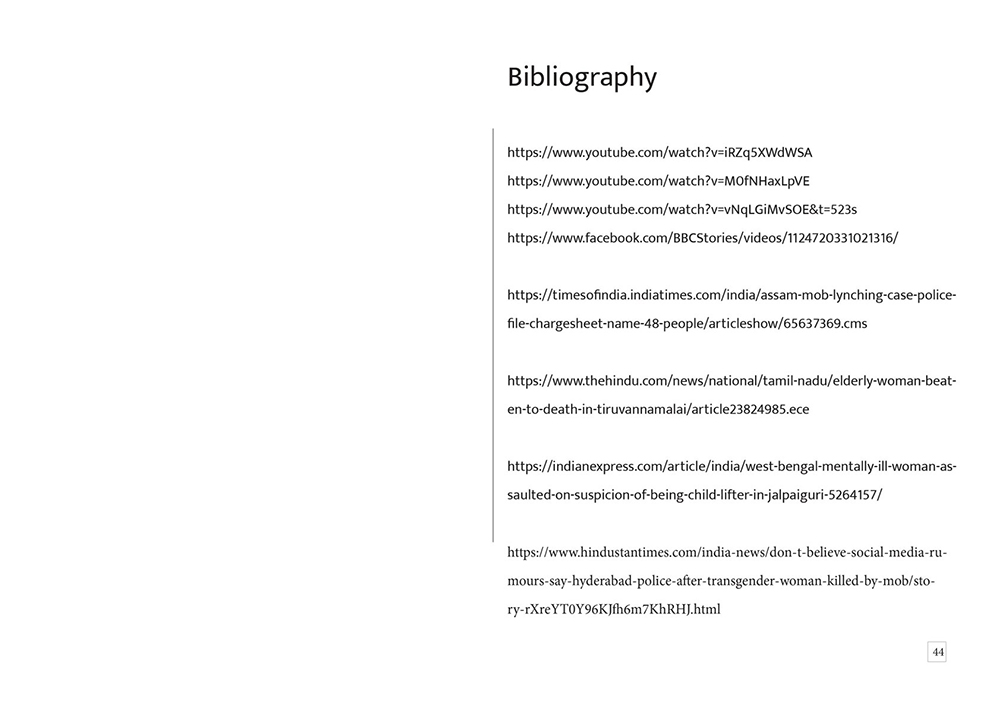 Bibliography

https://www.youtube.com/watch?v=iRZq5XWdWSA
https://www.youtube.com/watch?v=M0fNHaxLpVE
https://www.youtube.com/watch?v=vNqLGiMvSOE&t=523s
https://www.facebook.com/BBCStories/videos/1124720331021316/

https://timesofindia.indiatimes.com/india/assam-mob-lynching-case-police-file-chargesheet-name-48-people/articleshow/65637369.cms

https://www.thehindu.com/news/national/tamil-nadu/elderly-woman-beaten-to-death-in-tiruvannamalai/article23824985.ece

https://indianexpress.com/article/india/west-bengal-mentally-ill-woman-assaulted-on-suspicion-of-being-child-lifter-in-jalpaiguri-5264157/

https://www.hindustantimes.com/india-news/don-t-believe-social-media-rumours-say-hyderabad-police-after-transgender-woman-killed-by-mob/story-rXreYT0Y96KJfh6m7KhRHJ.html

44